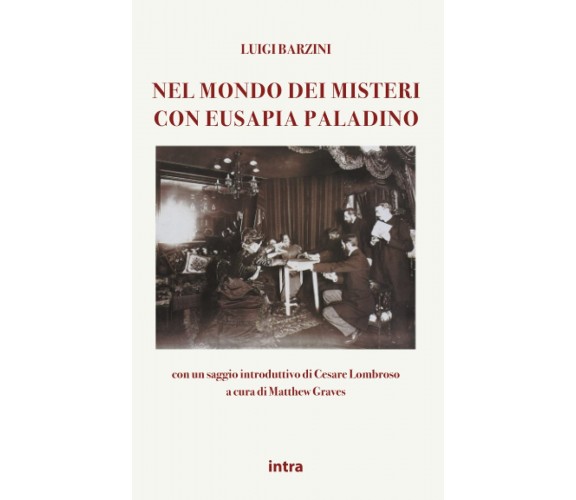 LUIGI BARZINI

NEL MONDO DEI MISTERI
CON EUSAPIA PALADINO

con un saggio introduttivo di Cesare Lombroso
a cura di Matthew Graves

intra